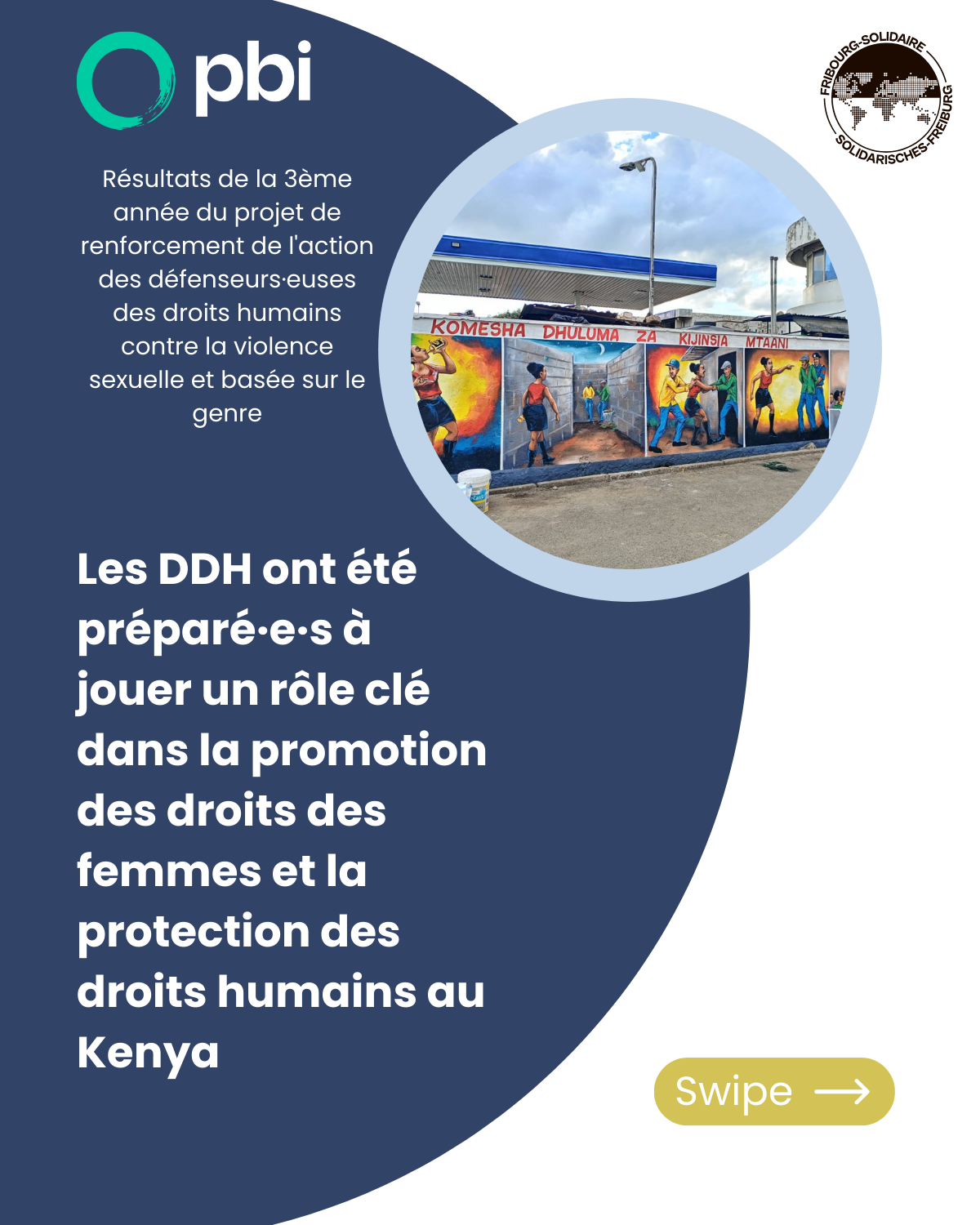 pbi

FRIBOURG-SOLIDAIRE
SOLIDARISCHES-FREIBURG

Résultats de la 3ème année du projet de renforcement de l'action des défenseurs·euses des droits humains contre la violence sexuelle et basée sur le genre

KOMESHA DHULUMA ZA KIJINSIA MTAANI

Les DDH ont été préparé·e·s à jouer un rôle clé dans la promotion des droits des femmes et la protection des droits humains au Kenya

Swipe ⟶